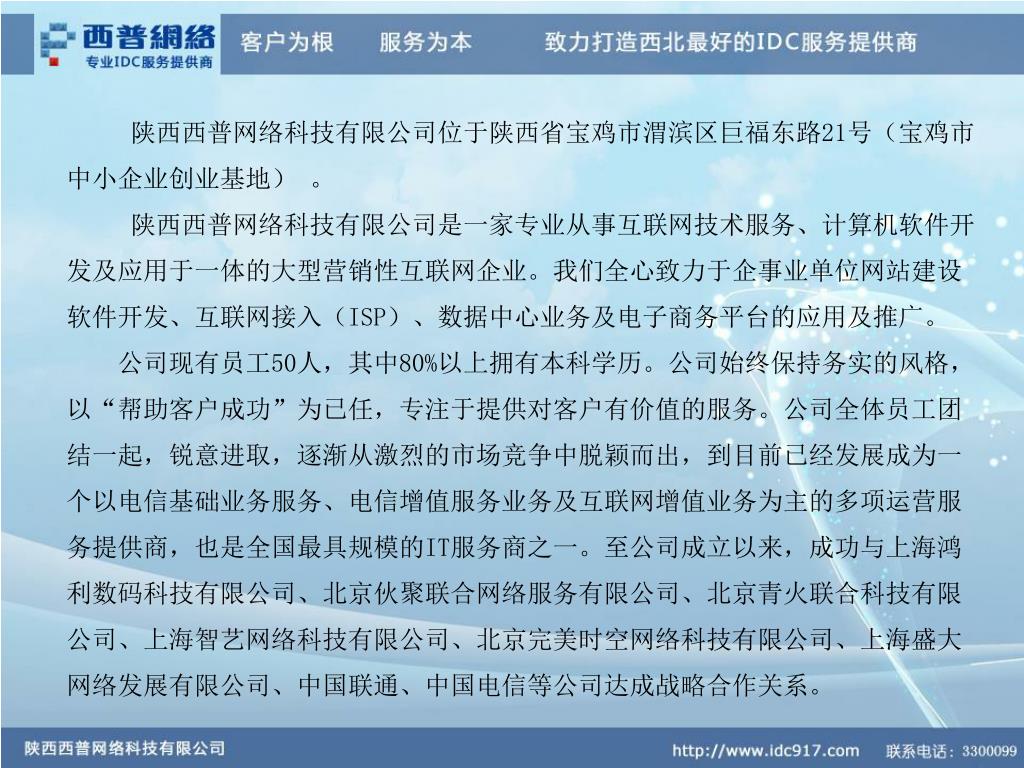 西普網絡
专业IDC服务提供商
客户为根 服务为本 致力打造西北最好的IDC服务提供商

陕西西普网络科技有限公司位于陕西省宝鸡市渭滨区巨福东路21号（宝鸡市中小企业创业基地）。

陕西西普网络科技有限公司是一家专业从事互联网技术服务、计算机软件开发及应用于一体的大型营销性互联网企业。我们全心致力于企事业单位网站建设软件开发、互联网接入（ISP）、数据中心业务及电子商务平台的应用及推广。

公司现有员工50人，其中80%以上拥有本科学历。公司始终保持务实的风格，以“帮助客户成功”为已任，专注于提供对客户有价值的服务。公司全体员工团结一起，锐意进取，逐渐从激烈的市场竞争中脱颖而出，到目前已经发展成为一个以电信基础业务服务、电信增值服务业务及互联网增值业务为主的多项运营服务提供商，也是全国最具规模的IT服务商之一。至公司成立以来，成功与上海鸿利数码科技有限公司、北京伙聚联合网络服务有限公司、北京青火联合科技有限公司、上海智艺网络科技有限公司、北京完美时空网络科技有限公司、上海盛大网络发展有限公司、中国联通、中国电信等公司达成战略合作关系。

陕西西普网络科技有限公司
http://www.idc917.com 联系电话：3300099